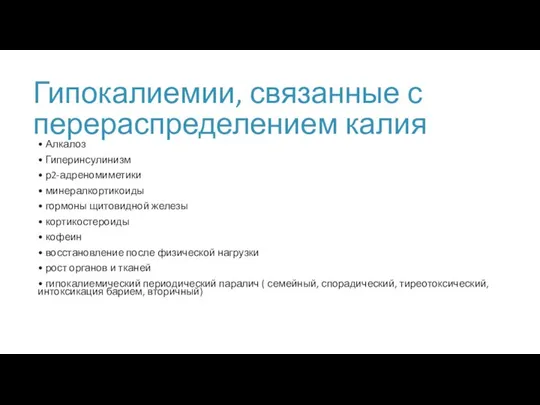 Гипокалиемии, связанные с перераспределением калия

• Алкалоз
• Гиперинсулинизм
• р2-адреномиметики
• минералкортикоиды
• гормоны щитовидной железы
• кортикостероиды
• кофеин
• восстановление после физической нагрузки
• рост органов и тканей
• гипокалиемический периодический паралич ( семейный, спорадический, тиреотоксический, интоксикация барием, вторичный)